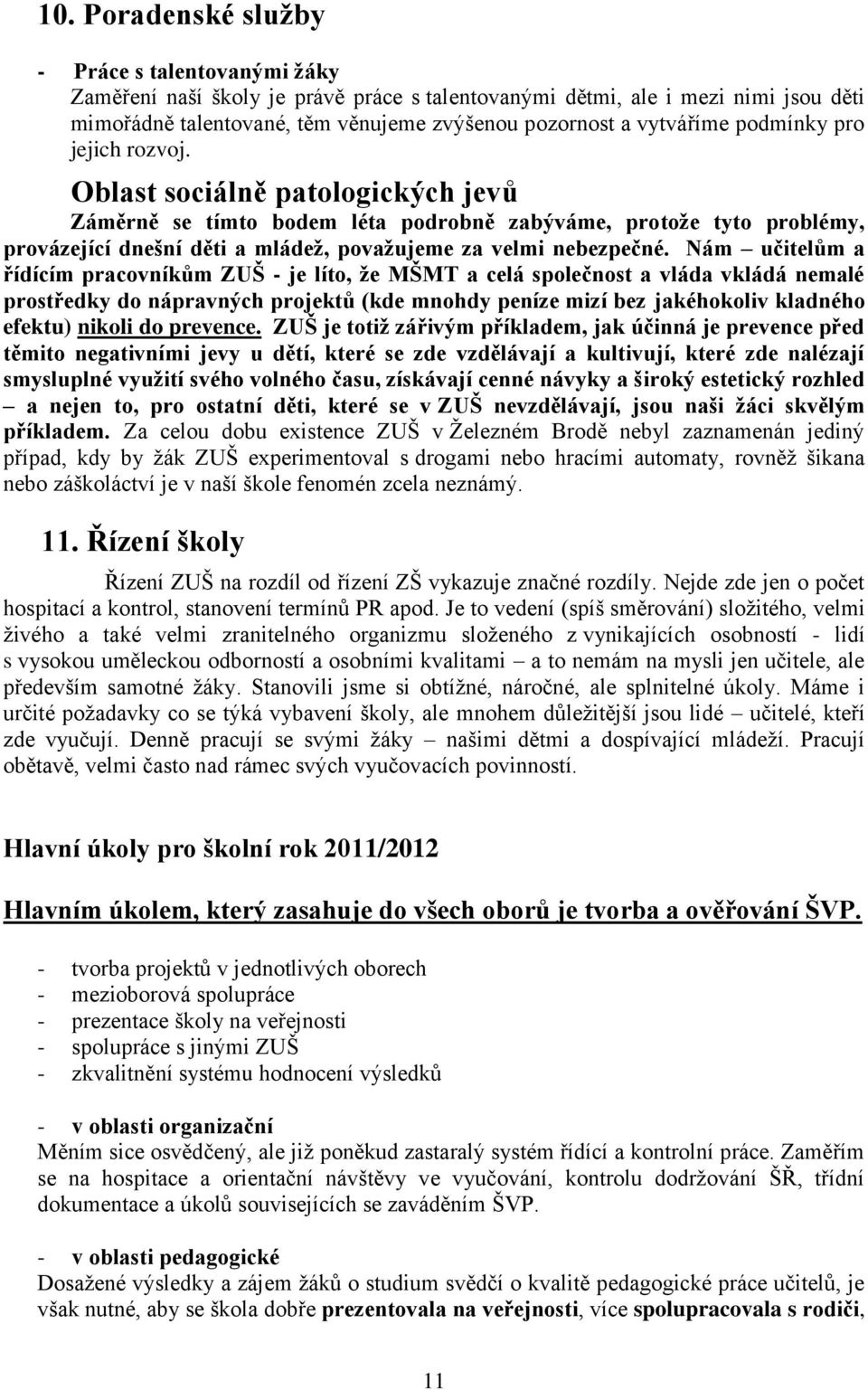 10. Poradenské služby

- Práce s talentovanými žáky
Zaměření naší školy je právě práce s talentovanými dětmi, ale i mezi nimi jsou děti mimořádně talentované, těm věnujeme zvýšenou pozornost a vytváříme podmínky pro jejich rozvoj.

Oblast sociálně patologických jevů
Záměrně se tímto bodem léta podrobně zabýváme, protože tyto problémy, provázející dnešní děti a mládež, považujeme za velmi nebezpečné. Nám – učitelům a řídícím pracovníkům ZUŠ - je líto, že MŠMT a celá společnost a vláda vkládá nemalé prostředky do nápravných projektů (kde mnohdy peníze mizí bez jakéhokoliv kladného efektu) nikoli do prevence. ZUŠ je totiž zářivým příkladem, jak účinná je prevence před těmito negativními jevy u dětí, které se zde vzdělávají a kultivují, které zde nalézají smysluplné využití svého volného času, získávají cenné návyky a široký estetický rozhled – a nejen to, pro ostatní děti, které se v ZUŠ nevzdělávají, jsou naši žáci skvělým příkladem. Za celou dobu existence ZUŠ v Železném Brodě nebyl zaznamenán jediný případ, kdy by žák ZUŠ experimentoval s drogami nebo hracími automaty, rovněž šikana nebo záškoláctví je v naší škole fenomén zcela neznámý.

11. Řízení školy

Řízení ZUŠ na rozdíl od řízení ZŠ vykazuje značné rozdíly. Nejde zde jen o počet hospitací a kontrol, stanovení termínů PR apod. Je to vedení (spíš směrování) složitého, velmi živého a také velmi zranitelného organizmu složeného z vynikajících osobností - lidí s vysokou uměleckou odborností a osobními kvalitami – a to nemám na mysli jen učitele, ale především samotné žáky. Stanovili jsme si obtížné, náročné, ale splnitelné úkoly. Máme i určité požadavky co se týká vybavení školy, ale mnohem důležitější jsou lidé – učitelé, kteří zde vyučují. Denně pracují se svými žáky – našimi dětmi a dospívající mládeží. Pracují obětavě, velmi často nad rámec svých vyučovacích povinností.

Hlavní úkoly pro školní rok 2011/2012

Hlavním úkolem, který zasahuje do všech oborů je tvorba a ověřování ŠVP.

- tvorba projektů v jednotlivých oborech
- mezioborová spolupráce
- prezentace školy na veřejnosti
- spolupráce s jinými ZUŠ
- zkvalitnění systému hodnocení výsledků

- v oblasti organizační
Měním sice osvědčený, ale již poněkud zastaralý systém řídící a kontrolní práce. Zaměřím se na hospitace a orientační návštěvy ve vyučování, kontrolu dodržování ŠŘ, třídní dokumentace a úkolů souvisejících se zaváděním ŠVP.

- v oblasti pedagogické
Dosažené výsledky a zájem žáků o studium svědčí o kvalitě pedagogické práce učitelů, je však nutné, aby se škola dobře prezentovala na veřejnosti, více spolupracovala s rodiči,

11